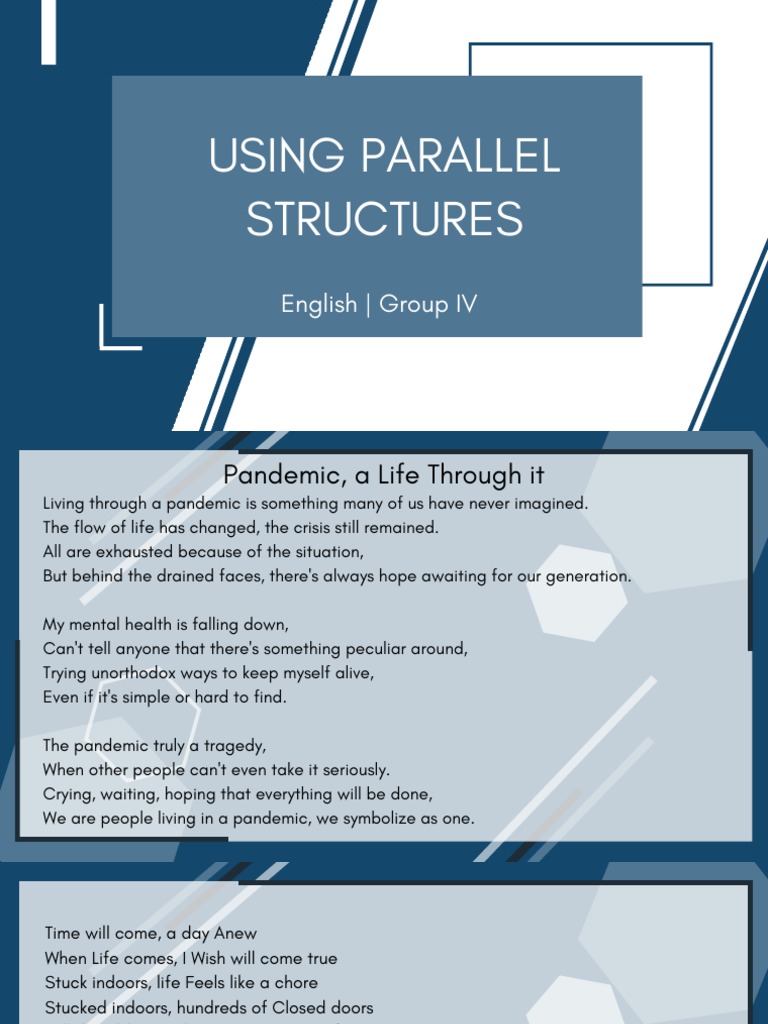 USING PARALLEL STRUCTURES

English | Group IV

Pandemic, a Life Through it

Living through a pandemic is something many of us have never imagined.
The flow of life has changed, the crisis still remained.
All are exhausted because of the situation,
But behind the drained faces, there's always hope awaiting for our generation.

My mental health is falling down,
Can't tell anyone that there's something peculiar around,
Trying unorthodox ways to keep myself alive,
Even if it's simple or hard to find.

The pandemic truly a tragedy,
When other people can't even take it seriously.
Crying, waiting, hoping that everything will be done,
We are people living in a pandemic, we symbolize as one.

Time will come, a day Anew
When Life comes, I Wish will come true
Stuck indoors, life Feels like a chore
Stucked indoors, hundreds of Closed doors